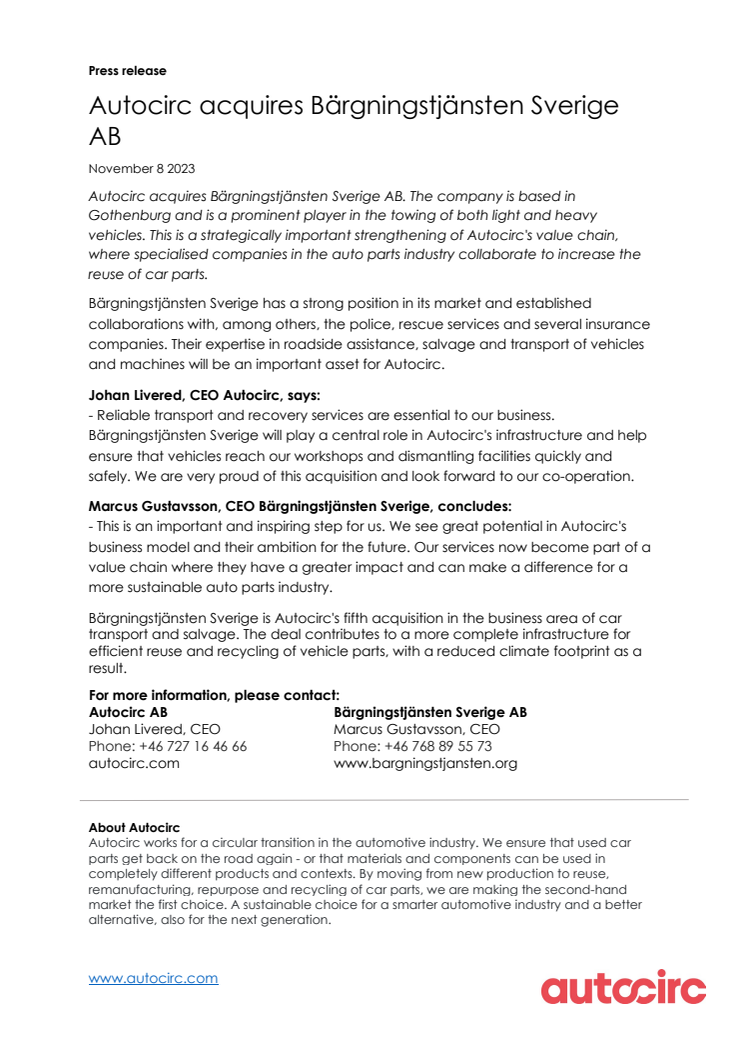 Press release

Autocirc acquires Bärgningstjänsten Sverige AB

November 8 2023

Autocirc acquires Bärgningstjänsten Sverige AB. The company is based in Gothenburg and is a prominent player in the towing of both light and heavy vehicles. This is a strategically important strengthening of Autocirc's value chain, where specialised companies in the auto parts industry collaborate to increase the reuse of car parts.

Bärgningstjänsten Sverige has a strong position in its market and established collaborations with, among others, the police, rescue services and several insurance companies. Their expertise in roadside assistance, salvage and transport of vehicles and machines will be an important asset for Autocirc.

Johan Livered, CEO Autocirc, says:
- Reliable transport and recovery services are essential to our business. Bärgningstjänsten Sverige will play a central role in Autocirc's infrastructure and help ensure that vehicles reach our workshops and dismantling facilities quickly and safely. We are very proud of this acquisition and look forward to our co-operation.

Marcus Gustavsson, CEO Bärgningstjänsten Sverige, concludes:
- This is an important and inspiring step for us. We see great potential in Autocirc's business model and their ambition for the future. Our services now become part of a value chain where they have a greater impact and can make a difference for a more sustainable auto parts industry.

Bärgningstjänsten Sverige is Autocirc's fifth acquisition in the business area of car transport and salvage. The deal contributes to a more complete infrastructure for efficient reuse and recycling of vehicle parts, with a reduced climate footprint as a result.

For more information, please contact:
Autocirc AB
Johan Livered, CEO
Phone: +46 727 16 46 66
autocirc.com

Bärgningstjänsten Sverige AB
Marcus Gustavsson, CEO
Phone: +46 768 89 55 73
www.bargningstjansten.org

About Autocirc
Autocirc works for a circular transition in the automotive industry. We ensure that used car parts get back on the road again - or that materials and components can be used in completely different products and contexts. By moving from new production to reuse, remanufacturing, repurpose and recycling of car parts, we are making the second-hand market the first choice. A sustainable choice for a smarter automotive industry and a better alternative, also for the next generation.

www.autocirc.com

autocirc